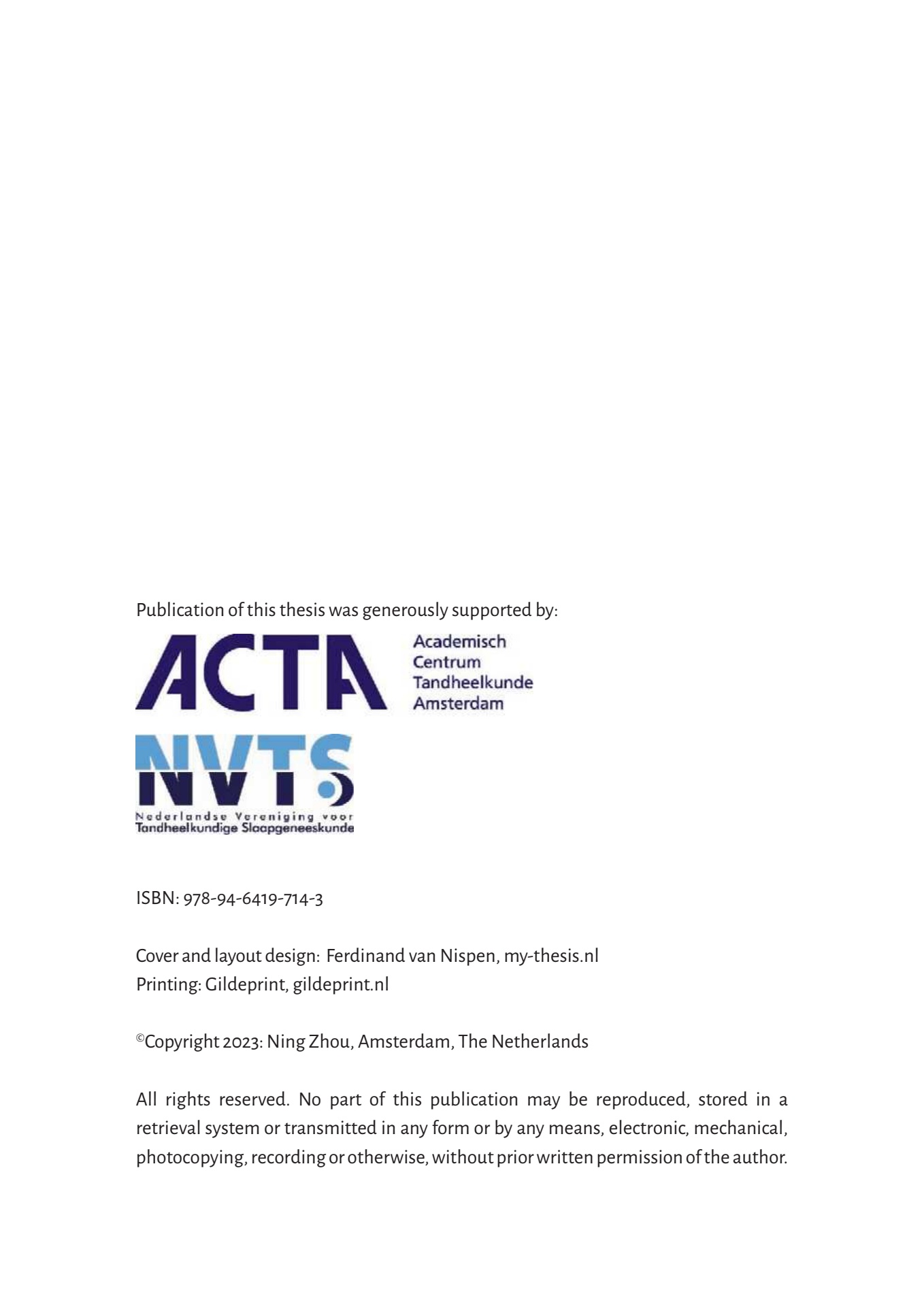 Publication of this thesis was generously supported by:

ACTA
Academisch Centrum Tandheelkunde Amsterdam

NVTS
Nederlandse Vereniging voor Tandheelkundige Slaapgeneeskunde

ISBN: 978-94-6419-714-3

Cover and layout design: Ferdinand van Nispen, my-thesis.nl
Printing: Gildeprint, gildeprint.nl

©Copyright 2023: Ning Zhou, Amsterdam, The Netherlands

All rights reserved. No part of this publication may be reproduced, stored in a retrieval system or transmitted in any form or by any means, electronic, mechanical, photocopying, recording or otherwise, without prior written permission of the author.